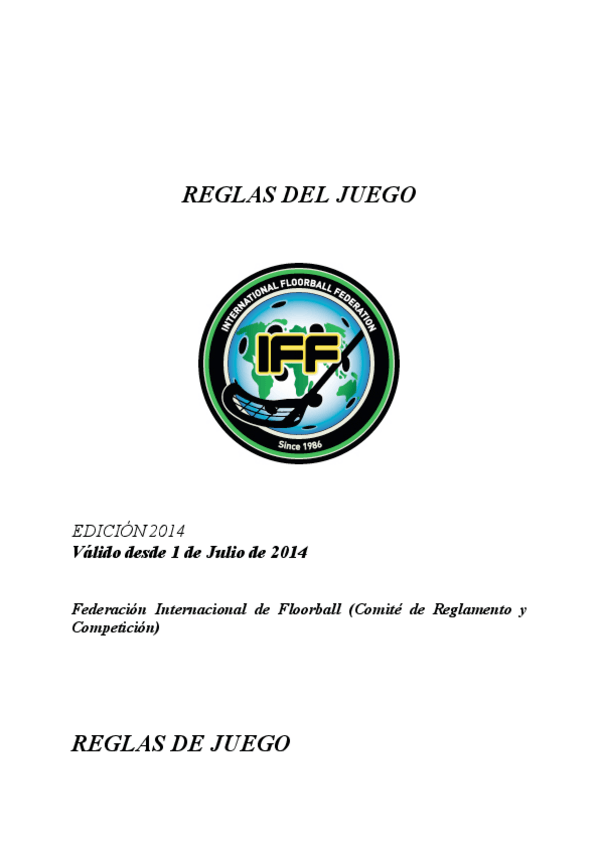 REGLAS DEL JUEGO

INTERNATIONAL FLOORBALL FEDERATION
IFF
Since 1986

EDICIÓN 2014
Válido desde 1 de Julio de 2014

Federación Internacional de Floorball (Comité de Reglamento y Competición)

REGLAS DE JUEGO